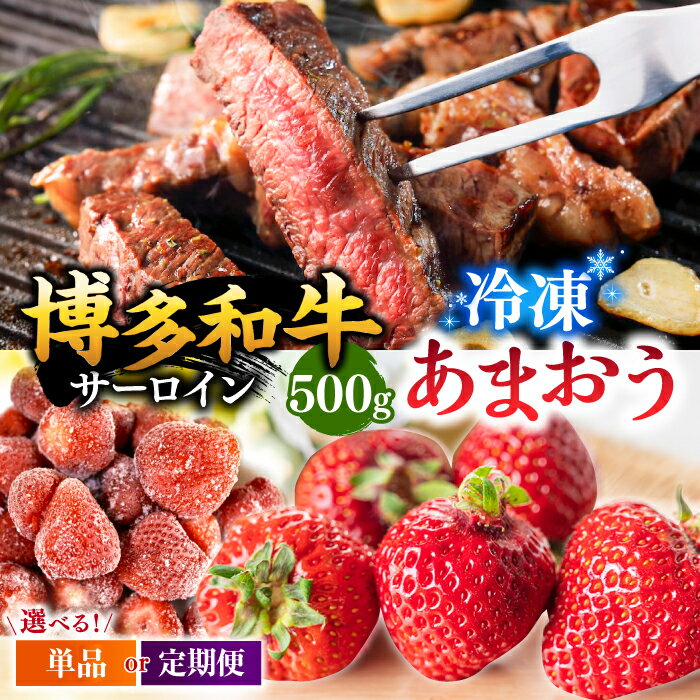 博多和牛
サーロイン
500g
冷凍
あまおう
選べる!
単品 or 定期便